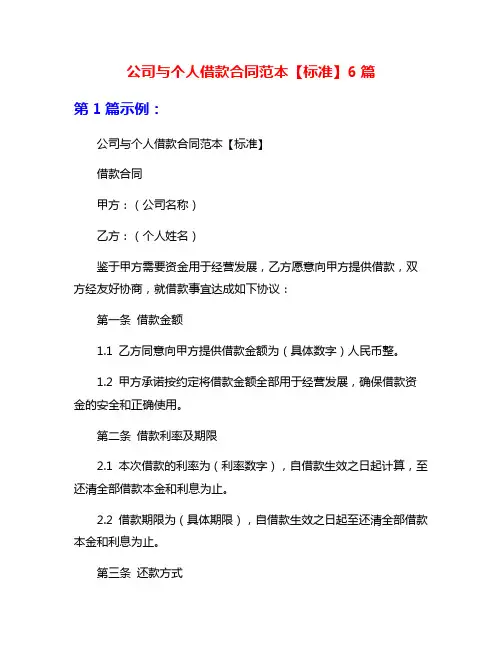 公司与个人借款合同范本【标准】6 篇

第 1 篇示例：

公司与个人借款合同范本【标准】

借款合同

甲方：（公司名称）

乙方：（个人姓名）

鉴于甲方需要资金用于经营发展，乙方愿意向甲方提供借款，双方经友好协商，就借款事宜达成如下协议：

第一条 借款金额

1.1 乙方同意向甲方提供借款金额为（具体数字）人民币整。

1.2 甲方承诺按约定将借款金额全部用于经营发展，确保借款资金的安全和正确使用。

第二条 借款利率及期限

2.1 本次借款的利率为（利率数字），自借款生效之日起计算，至还清全部借款本金和利息为止。

2.2 借款期限为（具体期限），自借款生效之日起至还清全部借款本金和利息为止。

第三条 还款方式